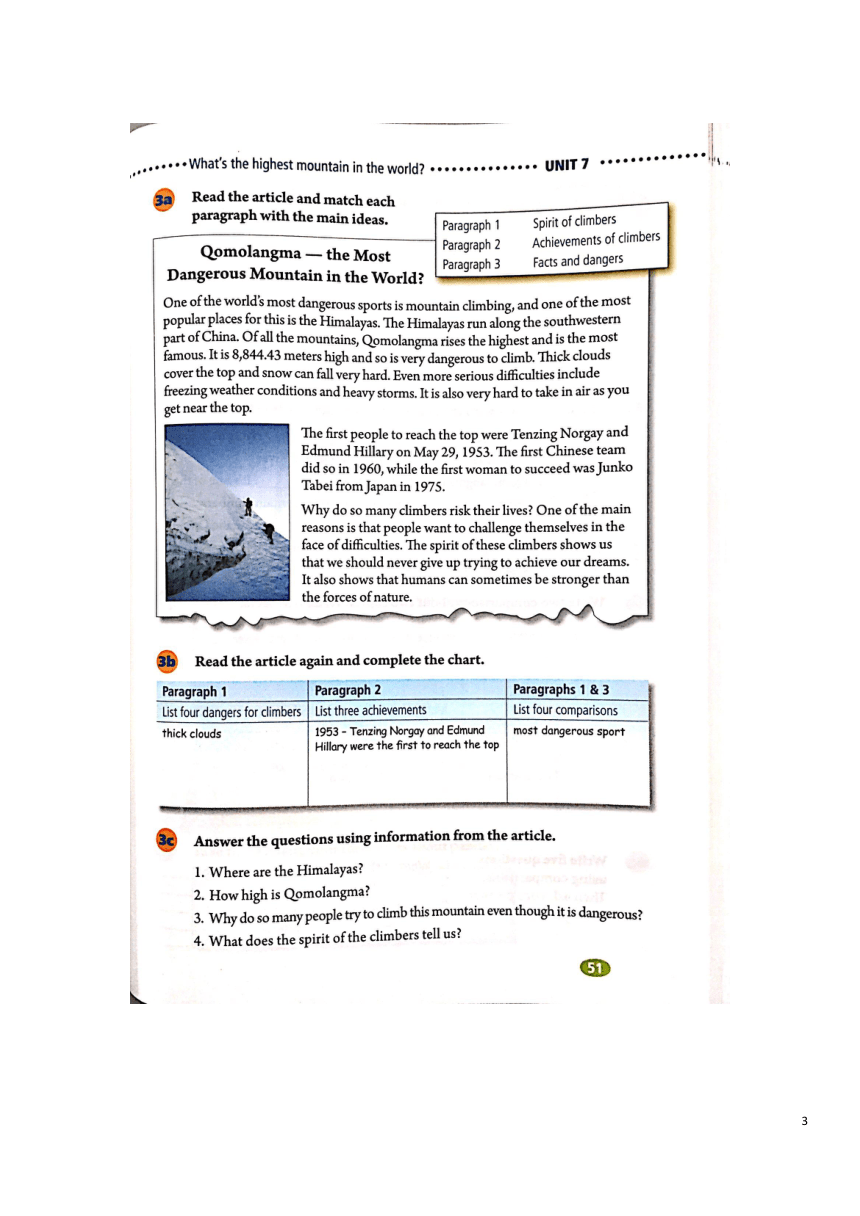 What's the highest mountain in the world? UNIT 7

3a Read the article and match each paragraph with the main ideas.

| Paragraph 1 | Spirit of climbers |
|---|---|
| Paragraph 2 | Achievements of climbers |
| Paragraph 3 | Facts and dangers |

Qomolangma — the Most Dangerous Mountain in the World?

One of the world's most dangerous sports is mountain climbing, and one of the most popular places for this is the Himalayas. The Himalayas run along the southwestern part of China. Of all the mountains, Qomolangma rises the highest and is the most famous. It is 8,844.43 meters high and so is very dangerous to climb. Thick clouds cover the top and snow can fall very hard. Even more serious difficulties include freezing weather conditions and heavy storms. It is also very hard to take in air as you get near the top.

The first people to reach the top were Tenzing Norgay and Edmund Hillary on May 29, 1953. The first Chinese team did so in 1960, while the first woman to succeed was Junko Tabei from Japan in 1975.

Why do so many climbers risk their lives? One of the main reasons is that people want to challenge themselves in the face of difficulties. The spirit of these climbers shows us that we should never give up trying to achieve our dreams. It also shows that humans can sometimes be stronger than the forces of nature.

3b Read the article again and complete the chart.

| Paragraph 1 | Paragraph 2 | Paragraphs 1 & 3 |
|---|---|---|
| List four dangers for climbers | List three achievements | List four comparisons |
| thick clouds | 1953 - Tenzing Norgay and Edmund Hillary were the first to reach the top | most dangerous sport |

3c Answer the questions using information from the article.

1. Where are the Himalayas?
2. How high is Qomolangma?
3. Why do so many people try to climb this mountain even though it is dangerous?
4. What does the spirit of the climbers tell us?

51

3